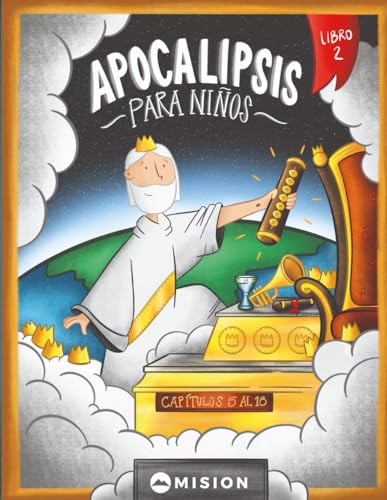 LIBRO 2

APOCALIPSIS

PARA NIÑOS

CAPÍTULOS 5 AL 18

MISION